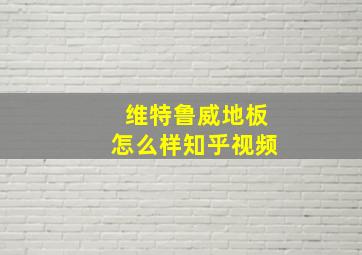 维特鲁威地板
怎么样知乎视频